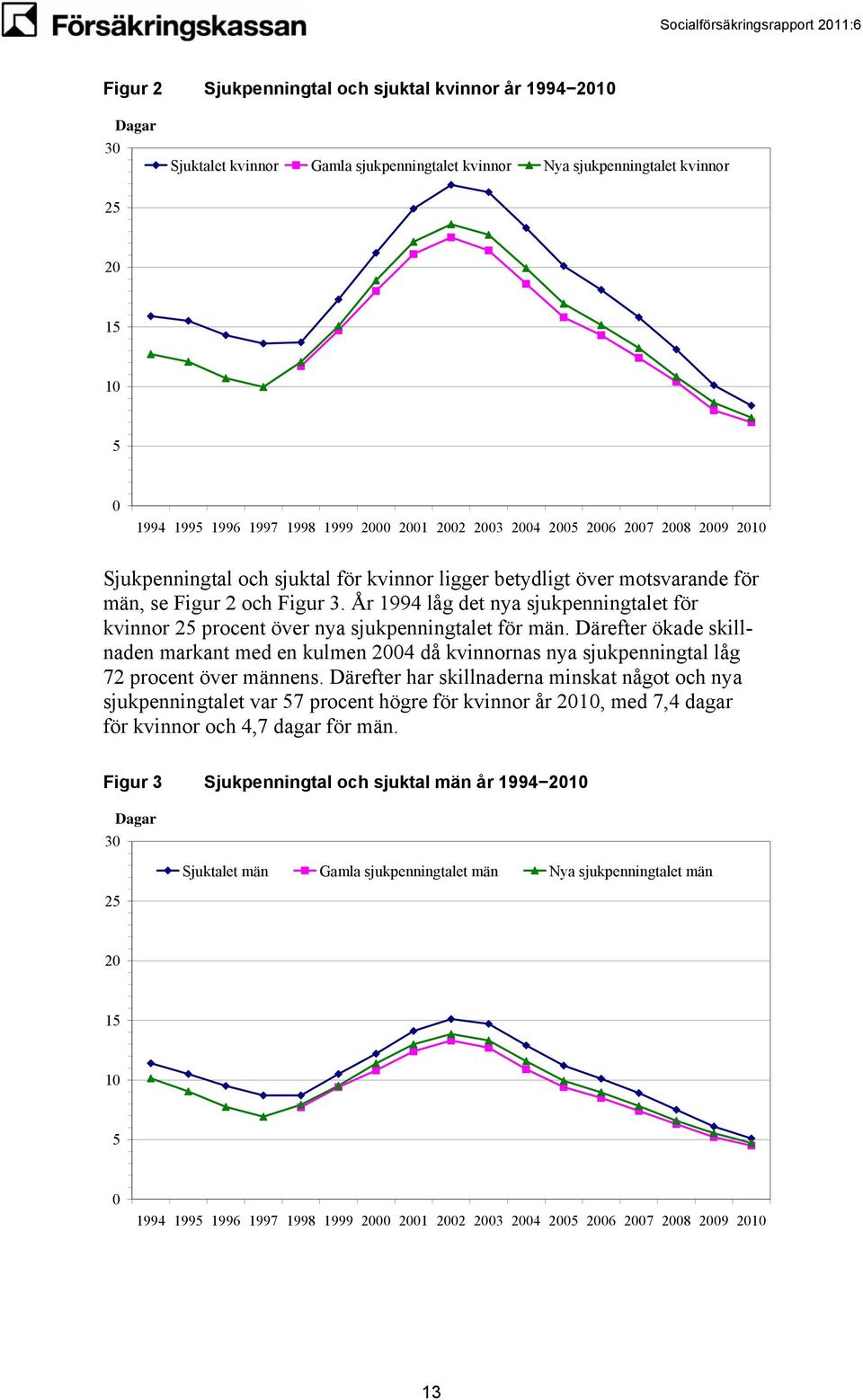 Försäkringskassan

Socialförsäkringsrapport 2011:6

Figur 2 Sjukpenningtal och sjuktal kvinnor år 1994−2010

Dagar

30
25
20
15
10
5
0

Sjuktalet kvinnor
Gamla sjukpenningtalet kvinnor
Nya sjukpenningtalet kvinnor

1994 1995 1996 1997 1998 1999 2000 2001 2002 2003 2004 2005 2006 2007 2008 2009 2010

Sjukpenningtal och sjuktal för kvinnor ligger betydligt över motsvarande för män, se Figur 2 och Figur 3. År 1994 låg det nya sjukpenningtalet för kvinnor 25 procent över nya sjukpenningtalet för män. Därefter ökade skillnaden markant med en kulmen 2004 då kvinnornas nya sjukpenningtal låg 72 procent över männens. Därefter har skillnaderna minskat något och nya sjukpenningtalet var 57 procent högre för kvinnor år 2010, med 7,4 dagar för kvinnor och 4,7 dagar för män.

Figur 3 Sjukpenningtal och sjuktal män år 1994−2010

Dagar

30
25
20
15
10
5
0

Sjuktalet män
Gamla sjukpenningtalet män
Nya sjukpenningtalet män

1994 1995 1996 1997 1998 1999 2000 2001 2002 2003 2004 2005 2006 2007 2008 2009 2010

13